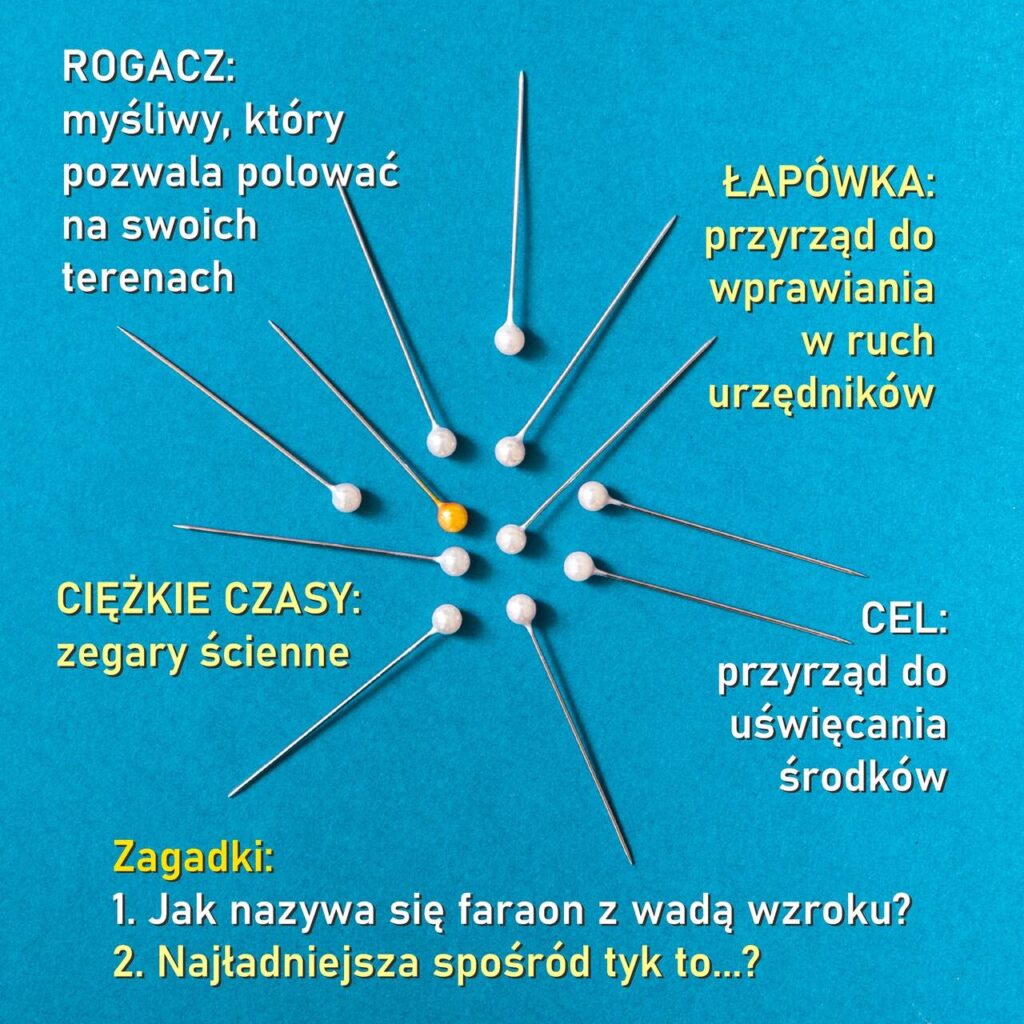 ROGACZ:
myśliwy, który pozwala polować na swoich terenach

ŁAPÓWKA:
przyrząd do wprawiania w ruch urzędników

CIĘŻKIE CZASY:
zegary ścienne

CEL:
przyrząd do uświęcania środków

Zagadki:
1. Jak nazywa się faraon z wadą wzroku?
2. Najładniejsza spośród tyk to...?